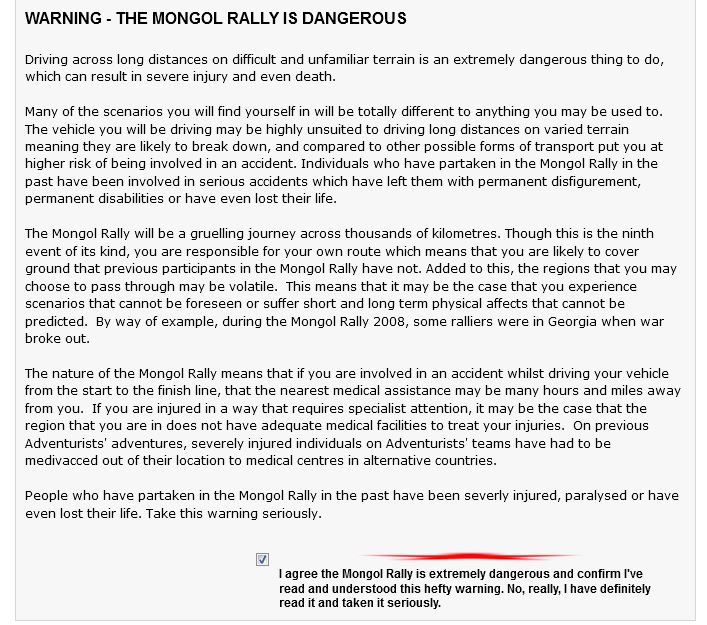 WARNING - THE MONGOL RALLY IS DANGEROUS

Driving across long distances on difficult and unfamiliar terrain is an extremely dangerous thing to do, which can result in severe injury and even death.

Many of the scenarios you will find yourself in will be totally different to anything you may be used to. The vehicle you will be driving may be highly unsuited to driving long distances on varied terrain meaning they are likely to break down, and compared to other possible forms of transport put you at higher risk of being involved in an accident. Individuals who have partaken in the Mongol Rally in the past have been involved in serious accidents which have left them with permanent disfigurement, permanent disabilities or have even lost their life.

The Mongol Rally will be a gruelling journey across thousands of kilometres. Though this is the ninth event of its kind, you are responsible for your own route which means that you are likely to cover ground that previous participants in the Mongol Rally have not. Added to this, the regions that you may choose to pass through may be volatile. This means that it may be the case that you experience scenarios that cannot be foreseen or suffer short and long term physical affects that cannot be predicted. By way of example, during the Mongol Rally 2008, some ralliers were in Georgia when war broke out.

The nature of the Mongol Rally means that if you are involved in an accident whilst driving your vehicle from the start to the finish line, that the nearest medical assistance may be many hours and miles away from you. If you are injured in a way that requires specialist attention, it may be the case that the region that you are in does not have adequate medical facilities to treat your injuries. On previous Adventurists' adventures, severely injured individuals on Adventurists' teams have had to be medivacced out of their location to medical centres in alternative countries.

People who have partaken in the Mongol Rally in the past have been severly injured, paralysed or have even lost their life. Take this warning seriously.

I agree the Mongol Rally is extremely dangerous and confirm I've read and understood this hefty warning. No, really, I have definitely read it and taken it seriously.